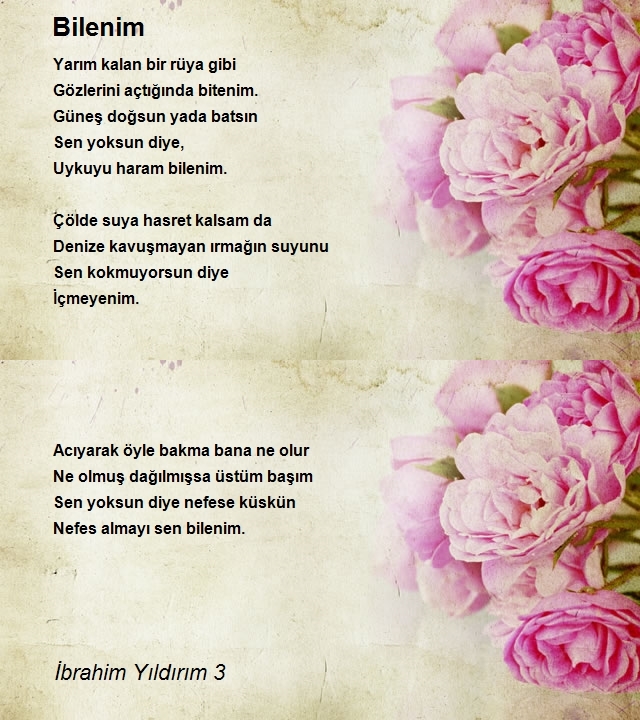 Bilenim

Yarım kalan bir rüya gibi
Gözlerini açtığında bitenim.
Güneş doğsun yada batsın
Sen yoksun diye,
Uykuyu haram bilenim.

Çölde suya hasret kalsam da
Denize kavuşmayan ırmağın suyunu
Sen kokmuyorsun diye
İçmeyenim.

Acıyarak öyle bakma bana ne olur
Ne olmuş dağılmışsa üstüm başım
Sen yoksun diye nefese küskün
Nefes almayı sen bilenim.

İbrahim Yıldırım 3